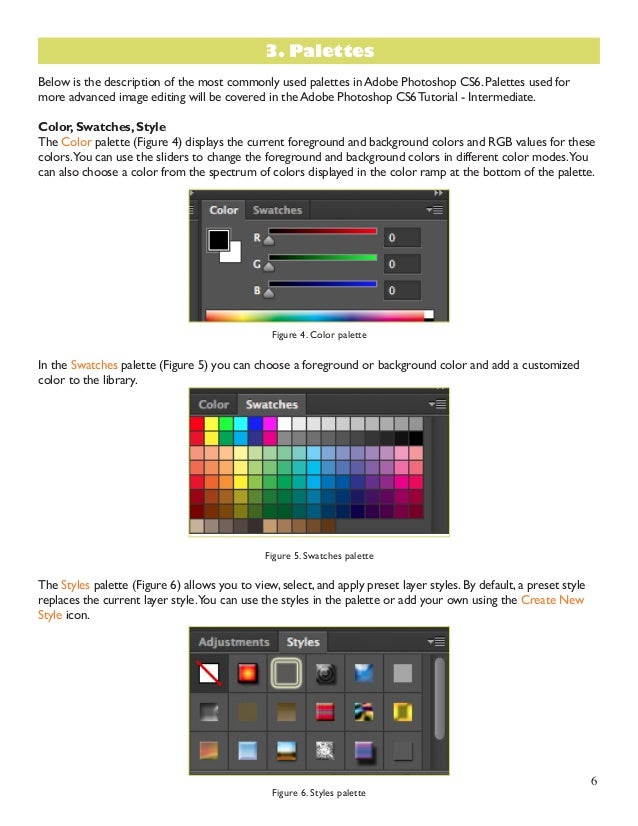 3. Palettes

Below is the description of the most commonly used palettes in Adobe Photoshop CS6. Palettes used for more advanced image editing will be covered in the Adobe Photoshop CS6 Tutorial - Intermediate.

Color, Swatches, Style
The Color palette (Figure 4) displays the current foreground and background colors and RGB values for these colors. You can use the sliders to change the foreground and background colors in different color modes. You can also choose a color from the spectrum of colors displayed in the color ramp at the bottom of the palette.

Color Swatches
R 0
G 0
B 0

Figure 4. Color palette

In the Swatches palette (Figure 5) you can choose a foreground or background color and add a customized color to the library.

Color Swatches

Figure 5. Swatches palette

The Styles palette (Figure 6) allows you to view, select, and apply preset layer styles. By default, a preset style replaces the current layer style. You can use the styles in the palette or add your own using the Create New Style icon.

Adjustments Styles

Figure 6. Styles palette

6